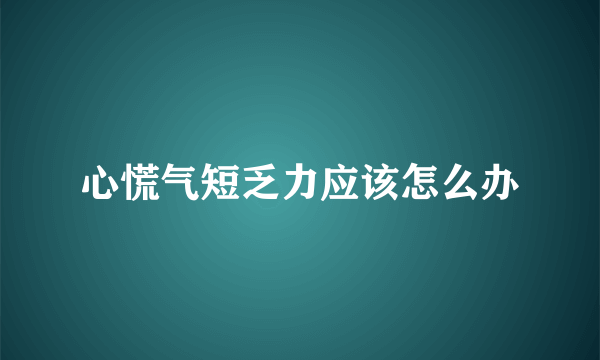 心慌气短乏力应该怎么办